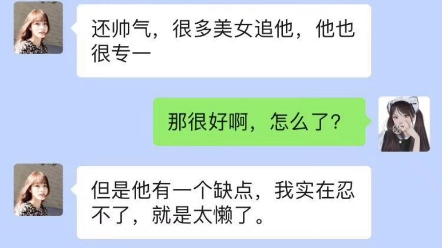 还帅气，很多美女追他，他也很专一

那很好啊，怎么了？

但是他有一个缺点，我实在忍不了，就是太懒了。